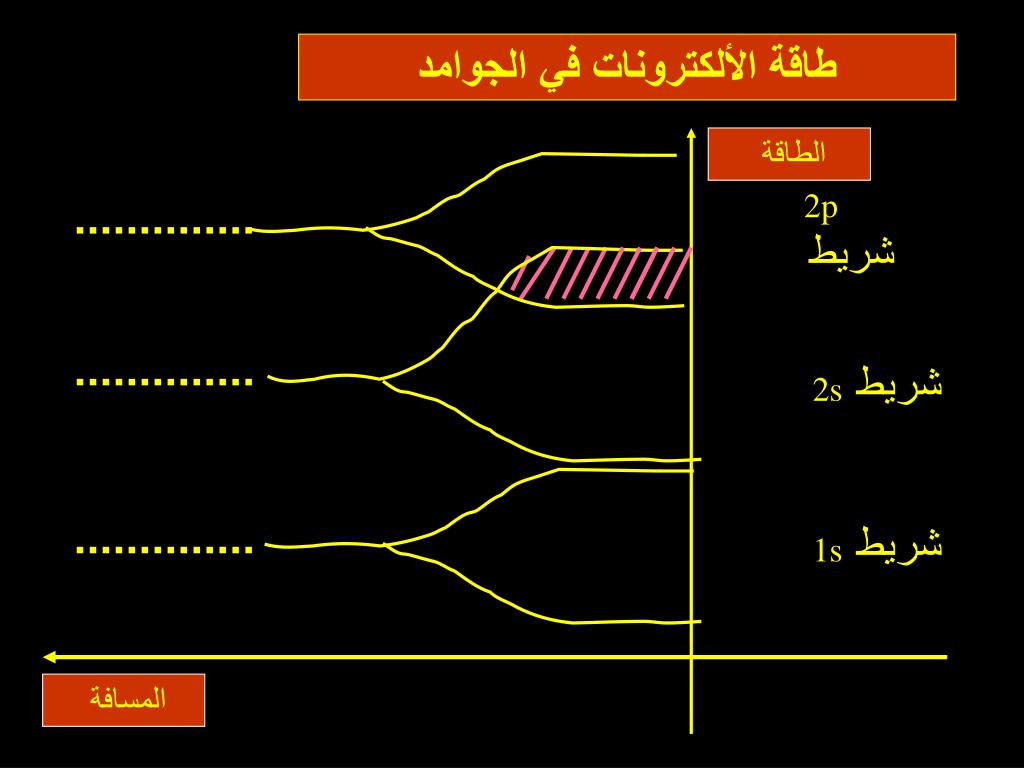 طاقة الألكترونات في الجوامد

الطاقة

2p
شريط

شريط 2s

شريط 1s

المسافة